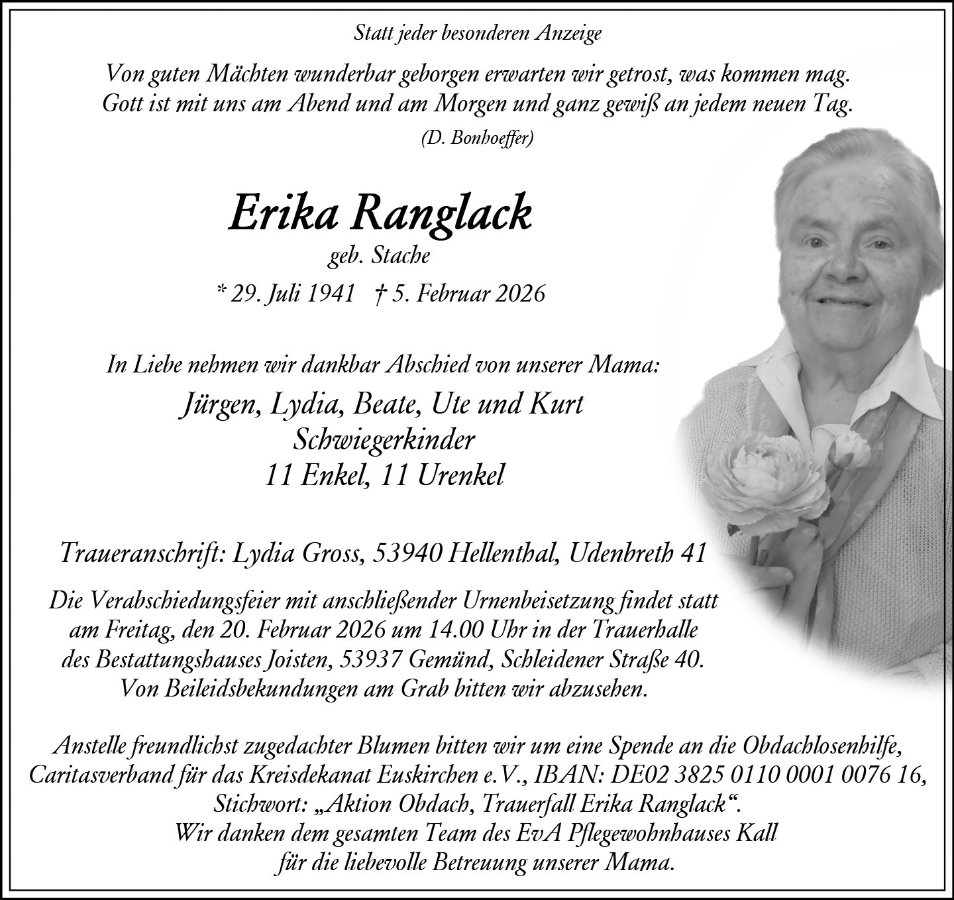 Statt jeder besonderen Anzeige

Von guten Mächten wunderbar geborgen erwarten wir getrost, was kommen mag.
Gott ist mit uns am Abend und am Morgen und ganz gewiß an jedem neuen Tag.
(D. Bonhoeffer)

Erika Ranglack
geb. Stache
* 29. Juli 1941 † 5. Februar 2026

In Liebe nehmen wir dankbar Abschied von unserer Mama:
Jürgen, Lydia, Beate, Ute und Kurt
Schwiegerkinder
11 Enkel, 11 Urenkel

Traueranschrift: Lydia Gross, 53940 Hellenthal, Udenbreth 41

Die Verabschiedungsfeier mit anschließender Urnenbeisetzung findet statt am Freitag, den 20. Februar 2026 um 14.00 Uhr in der Trauerhalle des Bestattungshauses Joisten, 53937 Gemünd, Schleidener Straße 40.
Von Beileidsbekundungen am Grab bitten wir abzusehen.

Anstelle freundlichst zugedachter Blumen bitten wir um eine Spende an die Obdachlosenhilfe, Caritasverband für das Kreisdekanat Euskirchen e.V., IBAN: DE02 3825 0110 0001 0076 16, Stichwort: „Aktion Obdach, Trauerfall Erika Ranglack“.
Wir danken dem gesamten Team des EvA Pflegewohnhauses Kall für die liebevolle Betreuung unserer Mama.